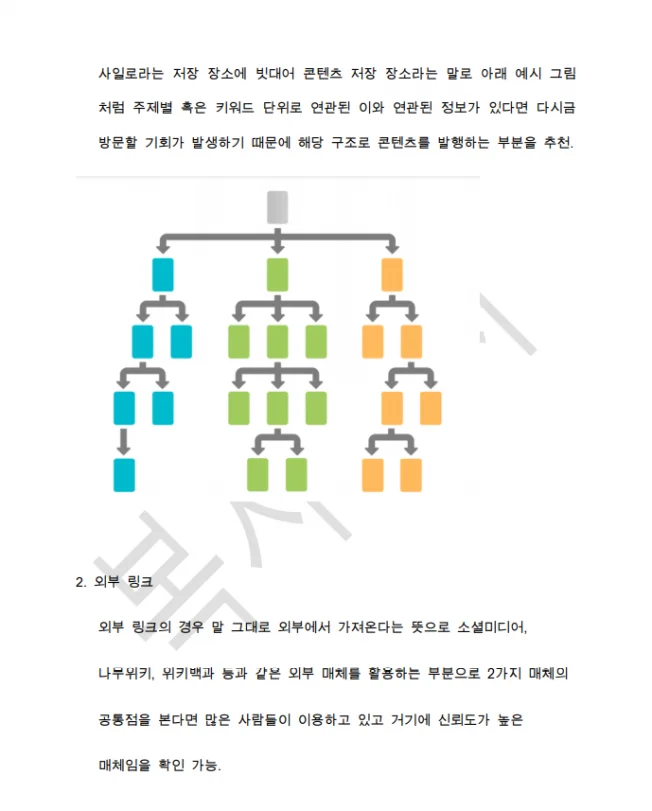 사일로라는 저장 장소에 빗대어 콘텐츠 저장 장소라는 말로 아래 예시 그림처럼 주제별 혹은 키워드 단위로 연관된 이와 연관된 정보가 있다면 다시금 방문할 기회가 발생하기 때문에 해당 구조로 콘텐츠를 발행하는 부분을 추천.

2. 외부 링크

외부 링크의 경우 말 그대로 외부에서 가져온다는 뜻으로 소셜미디어, 나무위키, 위키백과 등과 같은 외부 매체를 활용하는 부분으로 2가지 매체의 공통점을 본다면 많은 사람들이 이용하고 있고 거기에 신뢰도가 높은 매체임을 확인 가능.